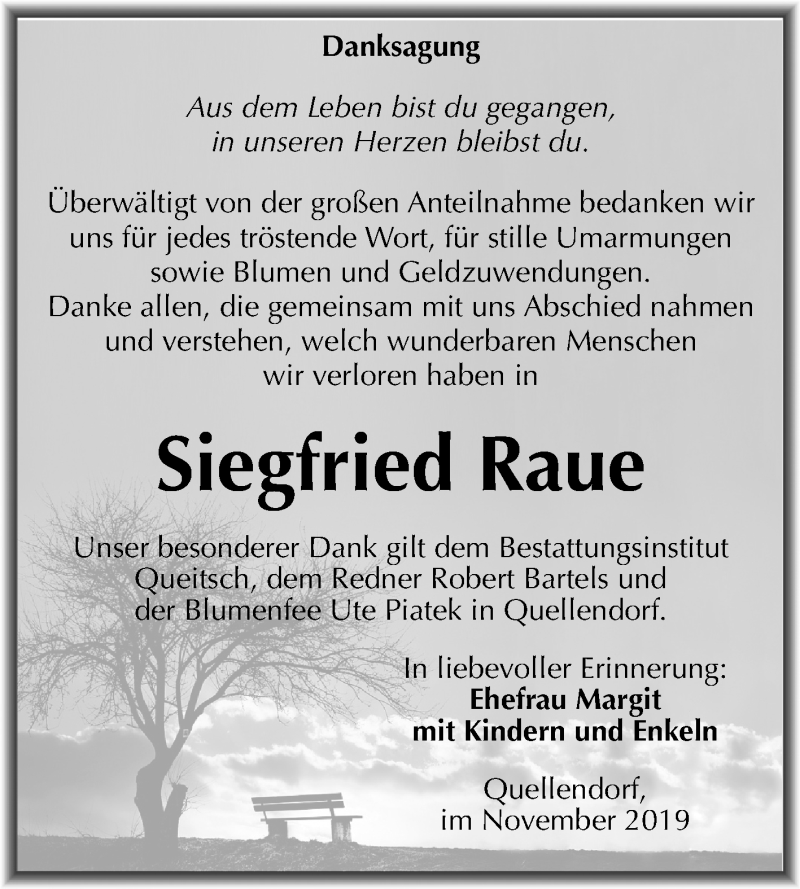 Danksagung

Aus dem Leben bist du gegangen,
in unseren Herzen bleibst du.

Überwältigt von der großen Anteilnahme bedanken wir uns für jedes tröstende Wort, für stille Umarmungen sowie Blumen und Geldzuwendungen.
Danke allen, die gemeinsam mit uns Abschied nahmen und verstehen, welch wunderbaren Menschen wir verloren haben in

Siegfried Raue

Unser besonderer Dank gilt dem Bestattungsinstitut Queitsch, dem Redner Robert Bartels und der Blumenfee Ute Piatek in Quellendorf.

In liebevoller Erinnerung:
Ehefrau Margit
mit Kindern und Enkeln

Quellendorf,
im November 2019